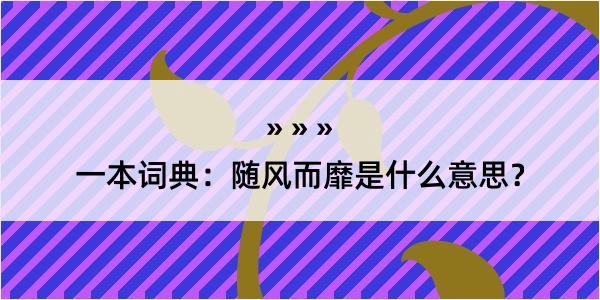 » » »
一本词典：随风而靡是什么意思？